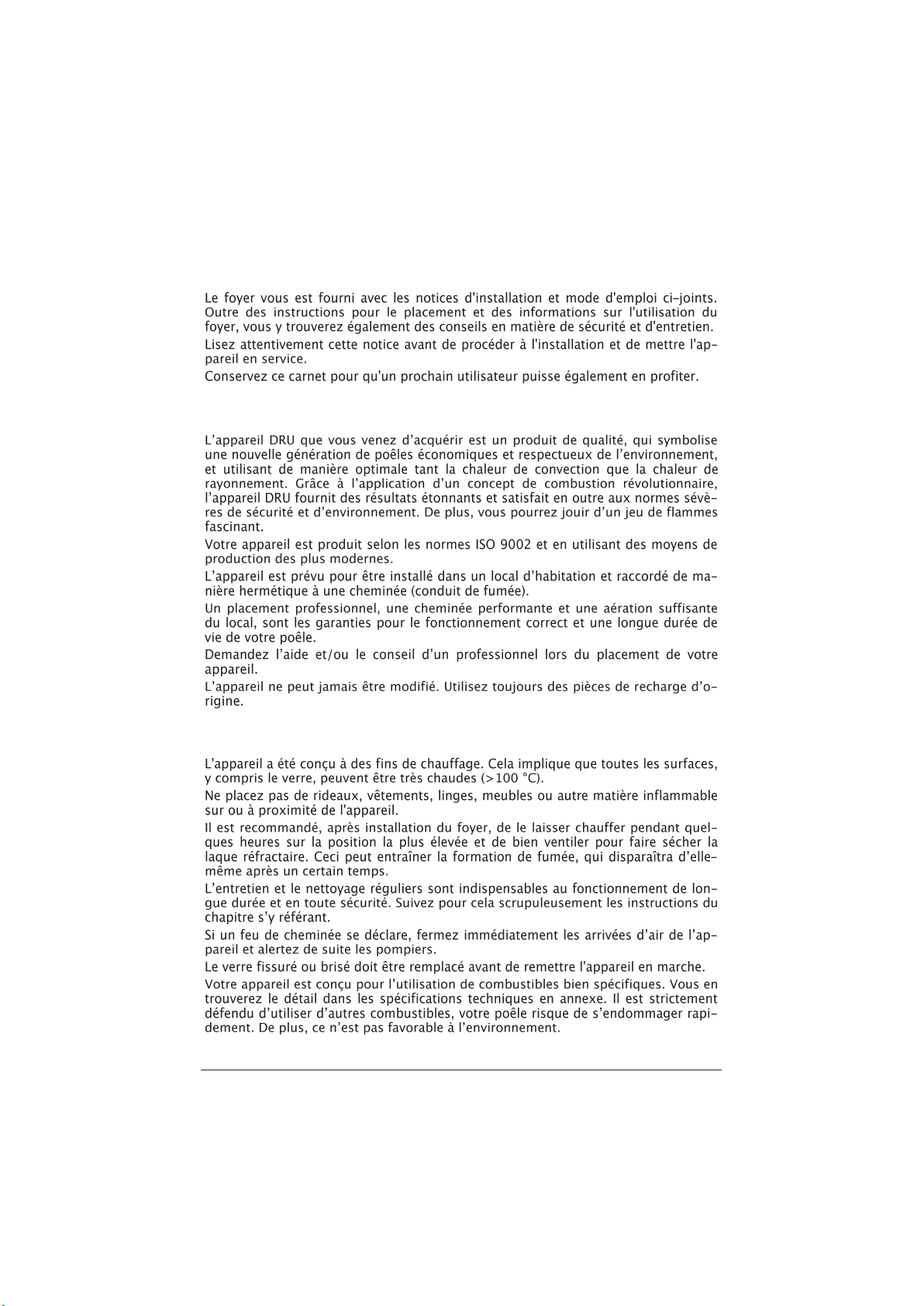 Le foyer vous est fourni avec les notices d'installation et mode d'emploi ci-joints. Outre des instructions pour le placement et des informations sur l'utilisation du foyer, vous y trouverez également des conseils en matière de sécurité et d'entretien.

Lisez attentivement cette notice avant de procéder à l'installation et de mettre l'appareil en service.

Conservez ce carnet pour qu'un prochain utilisateur puisse également en profiter.

L'appareil DRU que vous venez d'acquérir est un produit de qualité, qui symbolise une nouvelle génération de poêles économiques et respectueux de l'environnement, et utilisant de manière optimale tant la chaleur de convection que la chaleur de rayonnement. Grâce à l'application d'un concept de combustion révolutionnaire, l'appareil DRU fournit des résultats étonnants et satisfait en outre aux normes sévères de sécurité et d'environnement. De plus, vous pourrez jouir d'un jeu de flammes fascinant.

Votre appareil est produit selon les normes ISO 9002 et en utilisant des moyens de production des plus modernes.

L'appareil est prévu pour être installé dans un local d'habitation et raccordé de manière hermétique à une cheminée (conduit de fumée).

Un placement professionnel, une cheminée performante et une aération suffisante du local, sont les garanties pour le fonctionnement correct et une longue durée de vie de votre poêle.

Demandez l'aide et/ou le conseil d'un professionnel lors du placement de votre appareil.

L'appareil ne peut jamais être modifié. Utilisez toujours des pièces de recharge d'origine.

L'appareil a été conçu à des fins de chauffage. Cela implique que toutes les surfaces, y compris le verre, peuvent être très chaudes (>100 °C).

Ne placez pas de rideaux, vêtements, linges, meubles ou autre matière inflammable sur ou à proximité de l'appareil.

Il est recommandé, après installation du foyer, de le laisser chauffer pendant quelques heures sur la position la plus élevée et de bien ventiler pour faire sécher la laque réfractaire. Ceci peut entraîner la formation de fumée, qui disparaîtra d'elle-même après un certain temps.

L'entretien et le nettoyage réguliers sont indispensables au fonctionnement de longue durée et en toute sécurité. Suivez pour cela scrupuleusement les instructions du chapitre s'y référant.

Si un feu de cheminée se déclare, fermez immédiatement les arrivées d'air de l'appareil et alertez de suite les pompiers.

Le verre fissuré ou brisé doit être remplacé avant de remettre l'appareil en marche.

Votre appareil est conçu pour l'utilisation de combustibles bien spécifiques. Vous en trouverez le détail dans les spécifications techniques en annexe. Il est strictement défendu d'utiliser d'autres combustibles, votre poêle risque de s'endommager rapidement. De plus, ce n'est pas favorable à l'environnement.